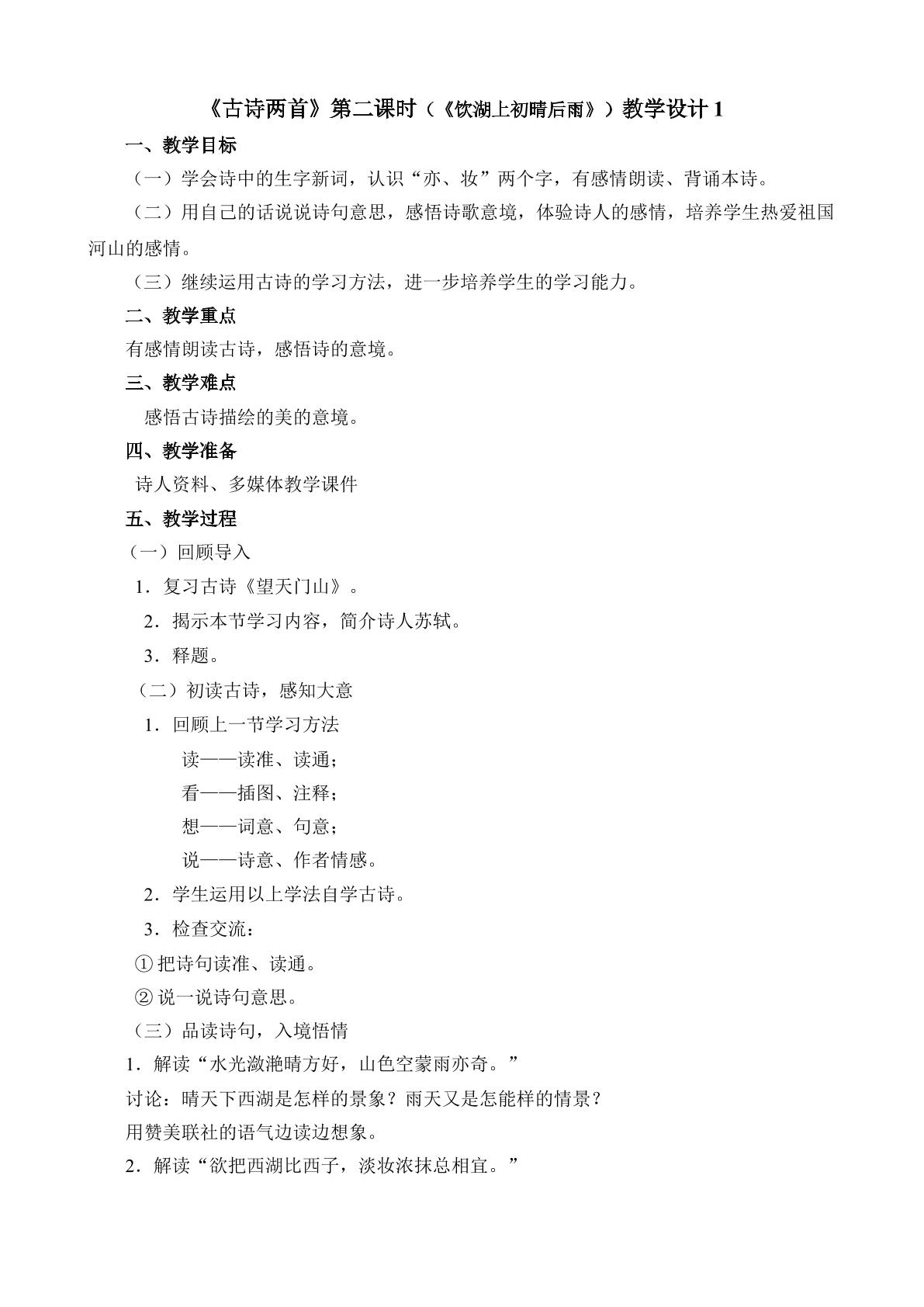 《古诗两首》第二课时（《饮湖上初晴后雨》）教学设计1

一、教学目标

（一）学会诗中的生字新词，认识“亦、妆”两个字，有感情朗读、背诵本诗。

（二）用自己的话说说诗句意思，感悟诗歌意境，体验诗人的感情，培养学生热爱祖国河山的感情。

（三）继续运用古诗的学习方法，进一步培养学生的学习能力。

二、教学重点

有感情朗读古诗，感悟诗的意境。

三、教学难点

感悟古诗描绘的美的意境。

四、教学准备

诗人资料、多媒体教学课件

五、教学过程

（一）回顾导入

1．复习古诗《望天门山》。

2．揭示本节学习内容，简介诗人苏轼。

3．释题。

（二）初读古诗，感知大意

1．回顾上一节学习方法

读——读准、读通；

看——插图、注释；

想——词意、句意；

说——诗意、作者情感。

2．学生运用以上学法自学古诗。

3．检查交流：

①把诗句读准、读通。

②说一说诗句意思。

（三）品读诗句，入境悟情

1．解读“水光潋滟晴方好，山色空蒙雨亦奇。”

讨论：晴天下西湖是怎样的景象？雨天又是怎能样的情景？

用赞美联社的语气边读边想象。

2．解读“欲把西湖比西子，淡妆浓抹总相宜。”